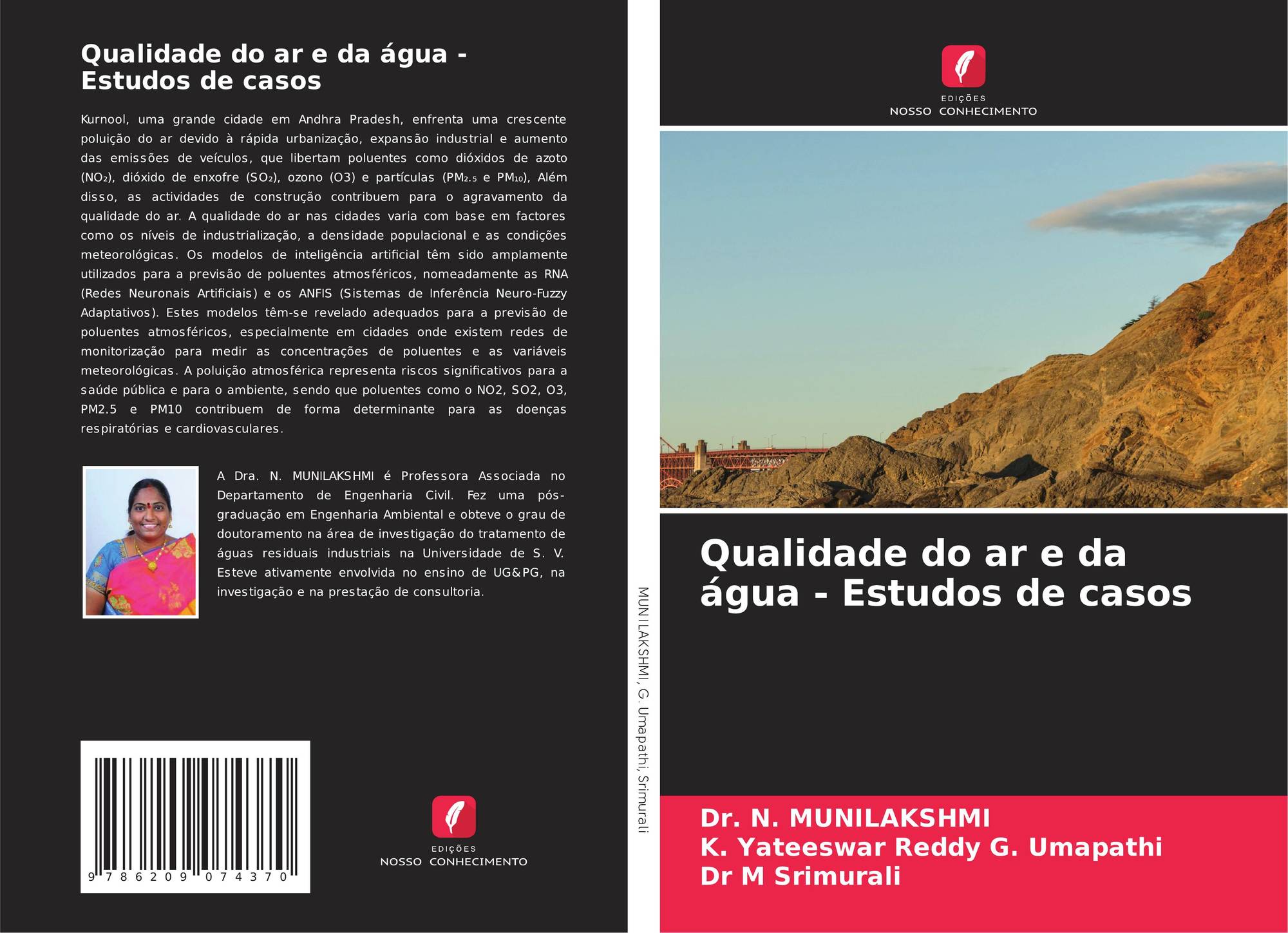 Qualidade do ar e da água - Estudos de casos

Kurnool, uma grande cidade em Andhra Pradesh, enfrenta uma crescente poluição do ar devido à rápida urbanização, expansão industrial e aumento das emissões de veículos, que libertam poluentes como dióxidos de azoto ($NO_2$), dióxido de enxofre ($SO_2$), ozono (O3) e partículas ($PM_{2.5}$ e $PM_{10}$), Além disso, as actividades de construção contribuem para o agravamento da qualidade do ar. A qualidade do ar nas cidades varia com base em factores como os níveis de industrialização, a densidade populacional e as condições meteorológicas. Os modelos de inteligência artificial têm sido amplamente utilizados para a previsão de poluentes atmosféricos, nomeadamente as RNA (Redes Neuronais Artificiais) e os ANFIS (Sistemas de Inferência Neuro-Fuzzy Adaptativos). Estes modelos têm-se revelado adequados para a previsão de poluentes atmosféricos, especialmente em cidades onde existem redes de monitorização para medir as concentrações de poluentes e as variáveis meteorológicas. A poluição atmosférica representa riscos significativos para a saúde pública e para o ambiente, sendo que poluentes como o NO2, SO2, O3, PM2.5 e PM10 contribuem de forma determinante para as doenças respiratórias e cardiovasculares.

A Dra. N. MUNILAKSHMI é Professora Associada no Departamento de Engenharia Civil. Fez uma pós-graduação em Engenharia Ambiental e obteve o grau de doutoramento na área de investigação do tratamento de águas residuais industriais na Universidade de S. V. Esteve ativamente envolvida no ensino de UG&PG, na investigação e na prestação de consultoria.

9 786209 074370

EDIÇÕES
NOSSO CONHECIMENTO

MUNILAKSHMI, G. Umapathi, Srimurali

EDIÇÕES
NOSSO CONHECIMENTO

Qualidade do ar e da água - Estudos de casos

Dr. N. MUNILAKSHMI
K. Yateeswar Reddy G. Umapathi
Dr M Srimurali